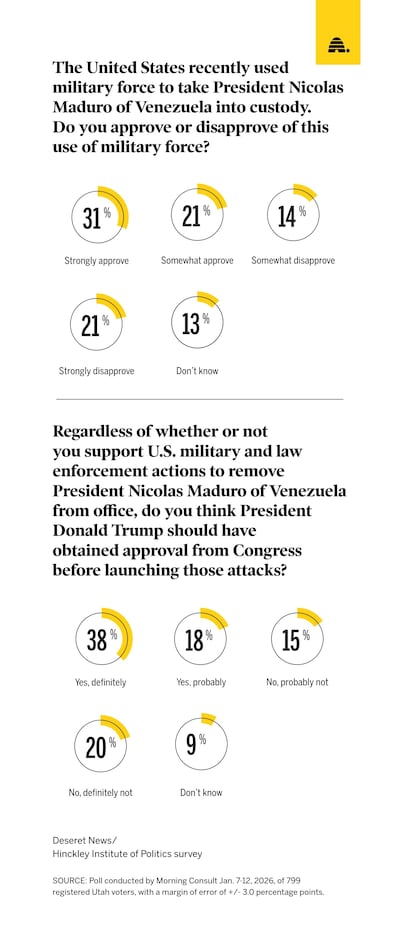 The United States recently used military force to take President Nicolas Maduro of Venezuela into custody. Do you approve or disapprove of this use of military force?

31%
Strongly approve

21%
Somewhat approve

14%
Somewhat disapprove

21%
Strongly disapprove

13%
Don't know

Regardless of whether or not you support U.S. military and law enforcement actions to remove President Nicolas Maduro of Venezuela from office, do you think President Donald Trump should have obtained approval from Congress before launching those attacks?

38%
Yes, definitely

18%
Yes, probably

15%
No, probably not

20%
No, definitely not

9%
Don't know

Deseret News/
Hinckley Institute of Politics survey

SOURCE: Poll conducted by Morning Consult Jan. 7-12, 2026, of 799 registered Utah voters, with a margin of error of +/- 3.0 percentage points.